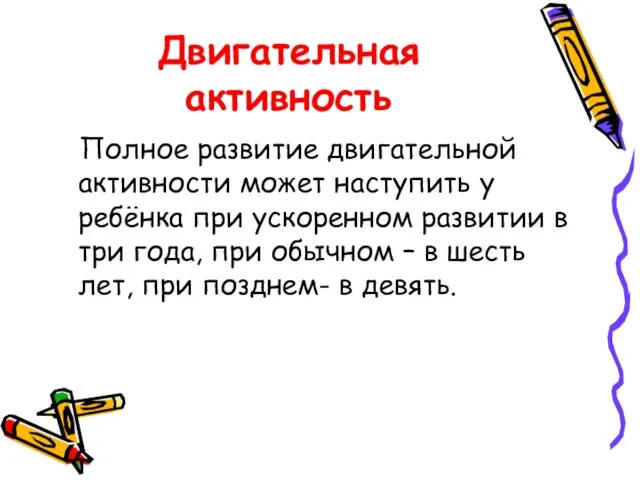 Двигательная активность

Полное развитие двигательной активности может наступить у ребёнка при ускоренном развитии в три года, при обычном – в шесть лет, при позднем- в девять.